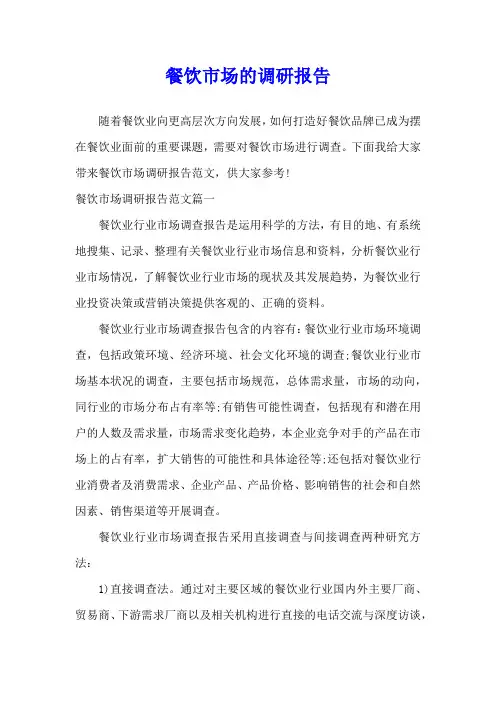 餐饮市场的调研报告

随着餐饮业向更高层次方向发展，如何打造好餐饮品牌已成为摆在餐饮业面前的重要课题，需要对餐饮市场进行调查。下面我给大家带来餐饮市场调研报告范文，供大家参考！

餐饮市场调研报告范文篇一

餐饮业行业市场调查报告是运用科学的方法，有目的地、有系统地搜集、记录、整理有关餐饮业行业市场信息和资料，分析餐饮业行业市场情况，了解餐饮业行业市场的现状及其发展趋势，为餐饮业行业投资决策或营销决策提供客观的、正确的资料。

餐饮业行业市场调查报告包含的内容有：餐饮业行业市场环境调查，包括政策环境、经济环境、社会文化环境的调查；餐饮业行业市场基本状况的调查，主要包括市场规范，总体需求量，市场的动向，同行业的市场分布占有率等；有销售可能性调查，包括现有和潜在用户的人数及需求量，市场需求变化趋势，本企业竞争对手的产品在市场上的占有率，扩大销售的可能性和具体途径等；还包括对餐饮业行业消费者及消费需求、企业产品、产品价格、影响销售的社会和自然因素、销售渠道等开展调查。

餐饮业行业市场调查报告采用直接调查与间接调查两种研究方法：

1)直接调查法。通过对主要区域的餐饮业行业国内外主要厂商、贸易商、下游需求厂商以及相关机构进行直接的电话交流与深度访谈，